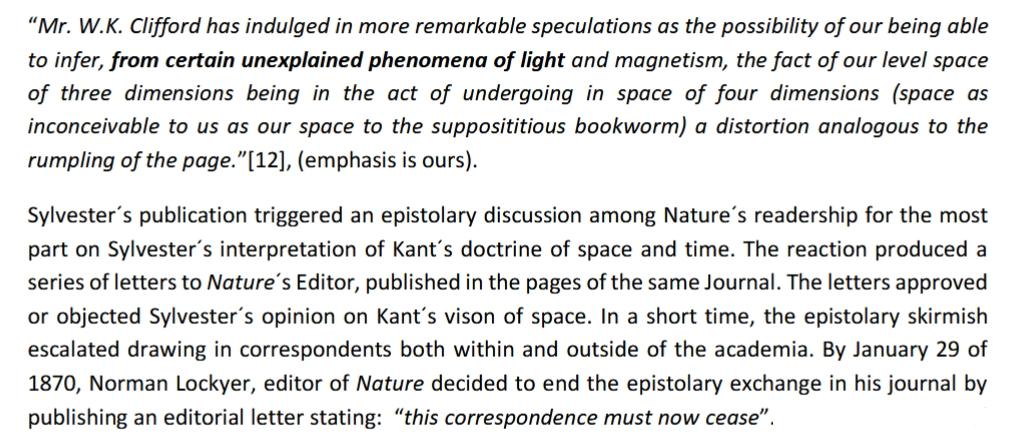 "Mr. W.K. Clifford has indulged in more remarkable speculations as the possibility of our being able to infer, from certain unexplained phenomena of light and magnetism, the fact of our level space of three dimensions being in the act of undergoing in space of four dimensions (space as inconceivable to us as our space to the supposititious bookworm) a distortion analogous to the rumpling of the page."[12], (emphasis is ours).

Sylvester´s publication triggered an epistolary discussion among Nature´s readership for the most part on Sylvester´s interpretation of Kant´s doctrine of space and time. The reaction produced a series of letters to Nature´s Editor, published in the pages of the same Journal. The letters approved or objected Sylvester´s opinion on Kant´s vison of space. In a short time, the epistolary skirmish escalated drawing in correspondents both within and outside of the academia. By January 29 of 1870, Norman Lockyer, editor of Nature decided to end the epistolary exchange in his journal by publishing an editorial letter stating: "this correspondence must now cease".